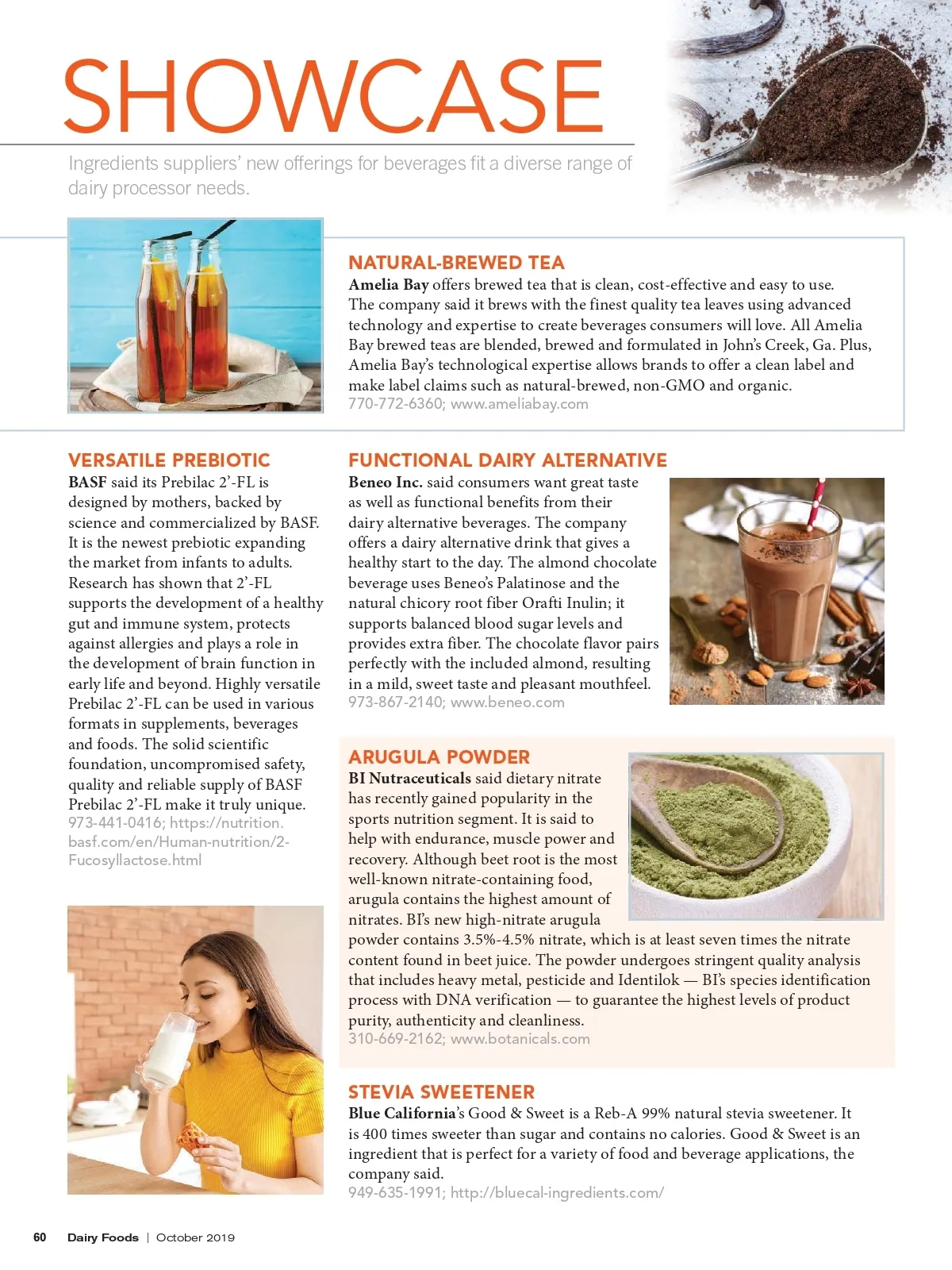 SHOWCASE

Ingredients suppliers' new offerings for beverages fit a diverse range of dairy processor needs.

NATURAL-BREWED TEA
Amelia Bay offers brewed tea that is clean, cost-effective and easy to use. The company said it brews with the finest quality tea leaves using advanced technology and expertise to create beverages consumers will love. All Amelia Bay brewed teas are blended, brewed and formulated in John's Creek, Ga. Plus, Amelia Bay's technological expertise allows brands to offer a clean label and make label claims such as natural-brewed, non-GMO and organic.
770-772-6360; www.ameliabay.com

VERSATILE PREBIOTIC
BASF said its Prebilac 2'-FL is designed by mothers, backed by science and commercialized by BASF. It is the newest prebiotic expanding the market from infants to adults. Research has shown that 2'-FL supports the development of a healthy gut and immune system, protects against allergies and plays a role in the development of brain function in early life and beyond. Highly versatile Prebilac 2'-FL can be used in various formats in supplements, beverages and foods. The solid scientific foundation, uncompromised safety, quality and reliable supply of BASF Prebilac 2'-FL make it truly unique.
973-441-0416; https://nutrition.basf.com/en/Human-nutrition/2-Fucosyllactose.html

FUNCTIONAL DAIRY ALTERNATIVE
Beneo Inc. said consumers want great taste as well as functional benefits from their dairy alternative beverages. The company offers a dairy alternative drink that gives a healthy start to the day. The almond chocolate beverage uses Beneo's Palatinose and the natural chicory root fiber Orafti Inulin; it supports balanced blood sugar levels and provides extra fiber. The chocolate flavor pairs perfectly with the included almond, resulting in a mild, sweet taste and pleasant mouthfeel.
973-867-2140; www.beneo.com

ARUGULA POWDER
BI Nutraceuticals said dietary nitrate has recently gained popularity in the sports nutrition segment. It is said to help with endurance, muscle power and recovery. Although beet root is the most well-known nitrate-containing food, arugula contains the highest amount of nitrates. BI's new high-nitrate arugula powder contains 3.5%-4.5% nitrate, which is at least seven times the nitrate content found in beet juice. The powder undergoes stringent quality analysis that includes heavy metal, pesticide and Identilok — BI's species identification process with DNA verification — to guarantee the highest levels of product purity, authenticity and cleanliness.
310-669-2162; www.botanicals.com

STEVIA SWEETENER
Blue California's Good & Sweet is a Reb-A 99% natural stevia sweetener. It is 400 times sweeter than sugar and contains no calories. Good & Sweet is an ingredient that is perfect for a variety of food and beverage applications, the company said.
949-635-1991; http://bluecal-ingredients.com/

60 Dairy Foods | October 2019